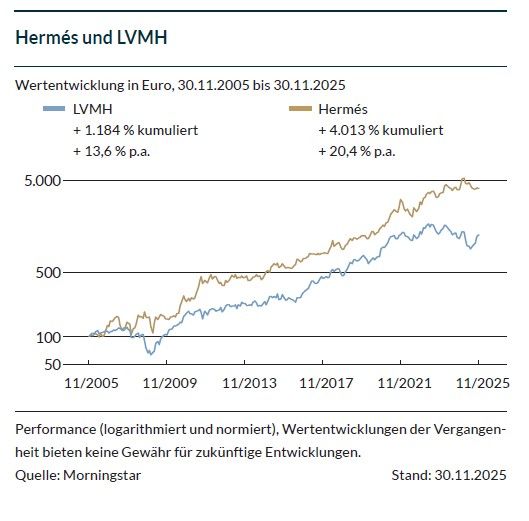 Hermés und LVMH

Wertentwicklung in Euro, 30.11.2005 bis 30.11.2025

LVMH
+ 1.184 % kumuliert
+ 13,6 % p.a.

Hermés
+ 4.013 % kumuliert
+ 20,4 % p.a.

5.000
500
100
50

11/2005
11/2009
11/2013
11/2017
11/2021
11/2025

Performance (logarithmiert und normiert), Wertentwicklungen der Vergangenheit bieten keine Gewähr für zukünftige Entwicklungen.

Quelle: Morningstar

Stand: 30.11.2025